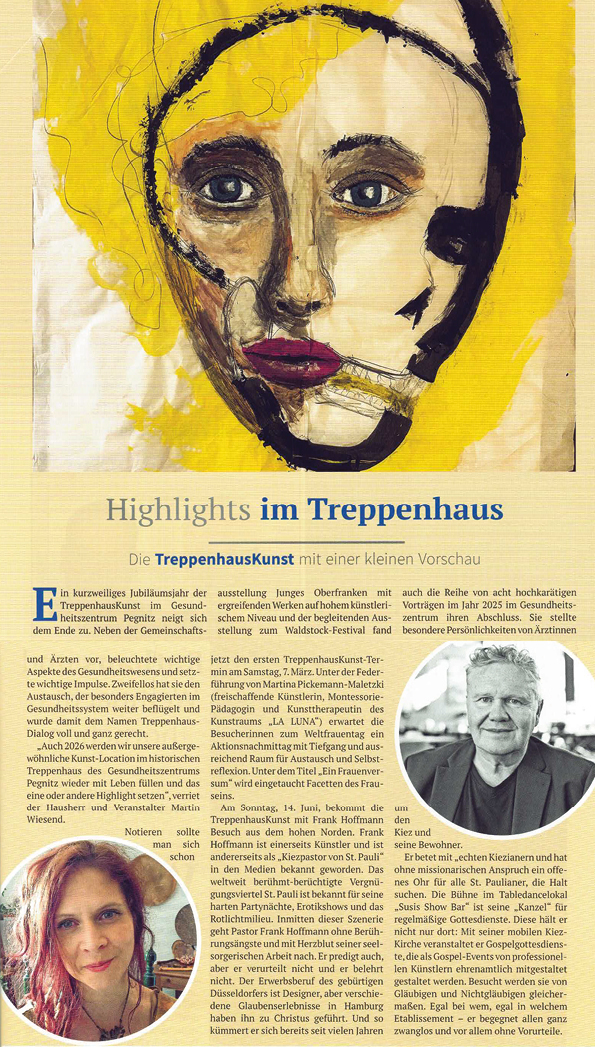 Highlights im Treppenhaus

Die TreppenhausKunst mit einer kleinen Vorschau

Ein kurzweiliges Jubiläumsjahr der TreppenhausKunst im Gesundheitszentrum Pegnitz neigt sich dem Ende zu. Neben der Gemeinschaftsausstellung Junges Oberfranken mit ergreifenden Werken auf hohem künstlerischem Niveau und der begleitenden Ausstellung zum Waldstock-Festival fand auch die Reihe von acht hochkarätigen Vorträgen im Jahr 2025 im Gesundheitszentrum ihren Abschluss. Sie stellte besondere Persönlichkeiten von Ärztinnen und Ärzten vor, beleuchtete wichtige Aspekte des Gesundheitswesens und setzte wichtige Impulse. Zweifellos hat sie den Austausch, der besonders Engagierten im Gesundheitssystem weiter beflügelt und wurde damit dem Namen Treppenhaus-Dialog voll und ganz gerecht.

„Auch 2026 werden wir unsere außergewöhnliche Kunst-Location im historischen Treppenhaus des Gesundheitszentrums Pegnitz wieder mit Leben füllen und das eine oder andere Highlight setzen", verriet der Hausherr und Veranstalter Martin Wiesend.

Notieren sollte man sich schon jetzt den ersten TreppenhausKunst-Termin am Samstag, 7. März. Unter der Federführung von Martina Pickemann-Maletzki (freischaffende Künstlerin, Montessorie-Pädagogin und Kunsttherapeutin des Kunstraums „LA LUNA") erwartet die Besucherinnen zum Weltfrauentag ein Aktionsnachmittag mit Tiefgang und ausreichend Raum für Austausch und Selbstreflexion. Unter dem Titel „Ein Frauenversum" wird eingetaucht Facetten des Frauseins.

Am Sonntag, 14. Juni, bekommt die TreppenhausKunst mit Frank Hoffmann Besuch aus dem hohen Norden. Frank Hoffmann ist einerseits Künstler und ist andererseits als „Kiezpastor von St. Pauli" in den Medien bekannt geworden. Das weltweit berühmt-berüchtigte Vergnügungsviertel St. Pauli ist bekannt für seine harten Partynächte, Erotikshows und das Rotlichtmilieu. Inmitten dieser Szenerie geht Pastor Frank Hoffmann ohne Berührungsängste und mit Herzblut seiner seelsorgerischen Arbeit nach. Er predigt auch, aber er verurteilt nicht und er belehrt nicht. Der Erwerbsberuf des gebürtigen Düsseldorfers ist Designer, aber verschiedene Glaubenserlebnisse in Hamburg haben ihn zu Christus geführt. Und so kümmert er sich bereits seit vielen Jahren um den Kiez und seine Bewohner.

Er betet mit „echten Kiezianern und hat ohne missionarischen Anspruch ein offenes Ohr für alle St. Paulianer, die Halt suchen. Die Bühne im Tabledancelokal „Susis Show Bar" ist seine „Kanzel" für regelmäßige Gottesdienste. Diese hält er nicht nur dort: Mit seiner mobilen Kiez-Kirche veranstaltet er Gospelgottesdienste, die als Gospel-Events von professionellen Künstlern ehrenamtlich mitgestaltet gestaltet werden. Besucht werden sie von Gläubigen und Nichtgläubigen gleichermaßen. Egal bei wem, egal in welchem Etablissement – er begegnet allen ganz zwanglos und vor allem ohne Vorurteile.